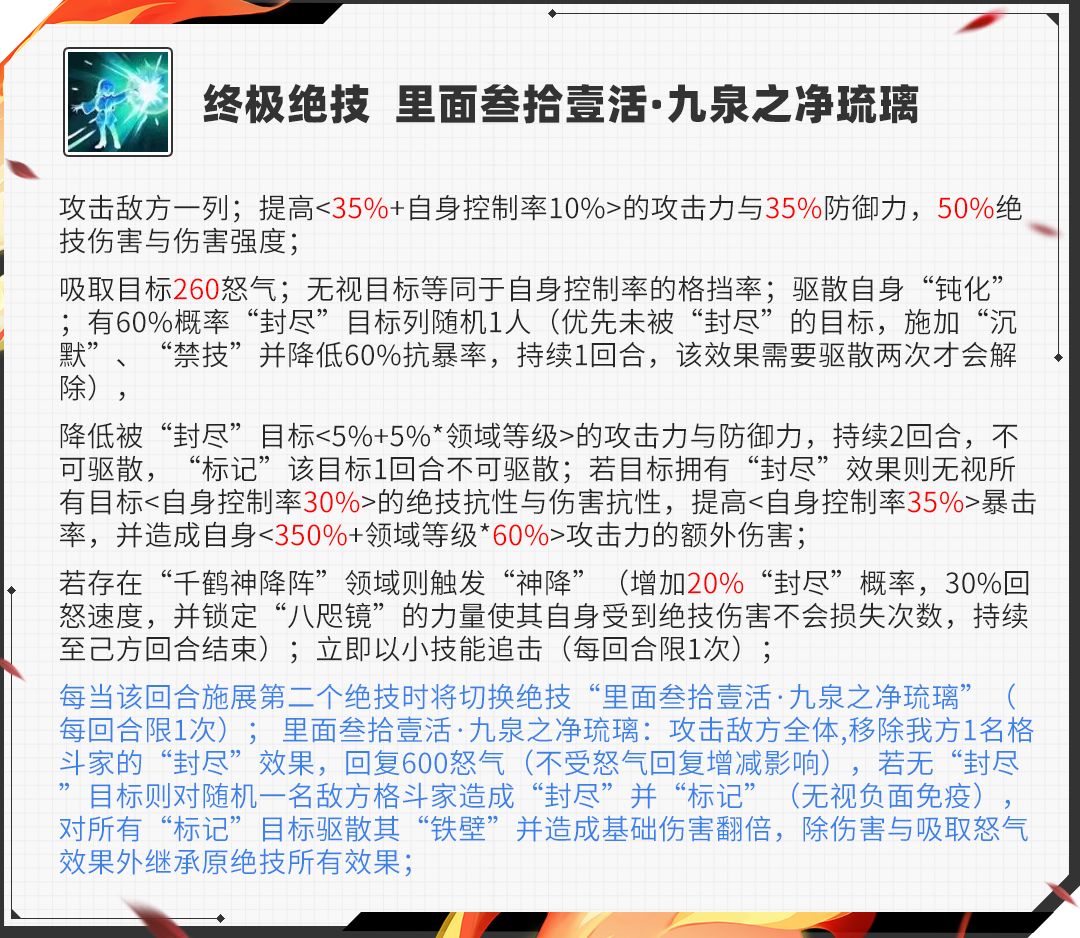 终极绝技 里面叁拾壹活·九泉之净琉璃

攻击敌方一列；提高<35%+自身控制率10%>的攻击力与35%防御力，50%绝技伤害与伤害强度；

吸取目标260怒气；无视目标等同于自身控制率的格挡率；驱散自身“钝化”；有60%概率“封尽”目标列随机1人（优先未被“封尽”的目标，施加“沉默”、“禁技”并降低60%抗暴率，持续1回合，该效果需要驱散两次才会解除），

降低被“封尽”目标<5%+5%*领域等级>的攻击力与防御力，持续2回合，不可驱散，“标记”该目标1回合不可驱散；若目标拥有“封尽”效果则无视所有目标<自身控制率30%>的绝技抗性与伤害抗性，提高<自身控制率35%>暴击率，并造成自身<350%+领域等级*60%>攻击力的额外伤害；

若存在“千鹤神降阵”领域则触发“神降”（增加20%“封尽”概率，30%回怒速度，并锁定“八咫镜”的力量使其自身受到绝技伤害不会损失次数，持续至己方回合结束）；立即以小技能追击（每回合限1次）；

每当该回合施展第二个绝技时将切换绝技“里面叁拾壹活·九泉之净琉璃”（每回合限1次）； 里面叁拾壹活·九泉之净琉璃：攻击敌方全体,移除我方1名格斗家的“封尽”效果，回复600怒气（不受怒气回复增减影响），若无“封尽”目标则对随机一名敌方格斗家造成“封尽”并“标记”（无视负面免疫），对所有“标记”目标驱散其“铁壁”并造成基础伤害翻倍，除伤害与吸取怒气效果外继承原绝技所有效果；